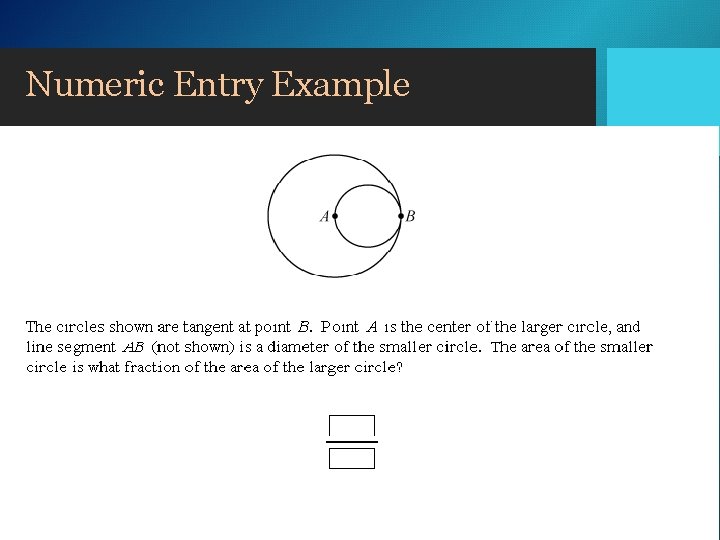 Numeric Entry Example

A B

The circles shown are tangent at point $B$. Point $A$ is the center of the larger circle, and line segment $AB$ (not shown) is a diameter of the smaller circle. The area of the smaller circle is what fraction of the area of the larger circle?